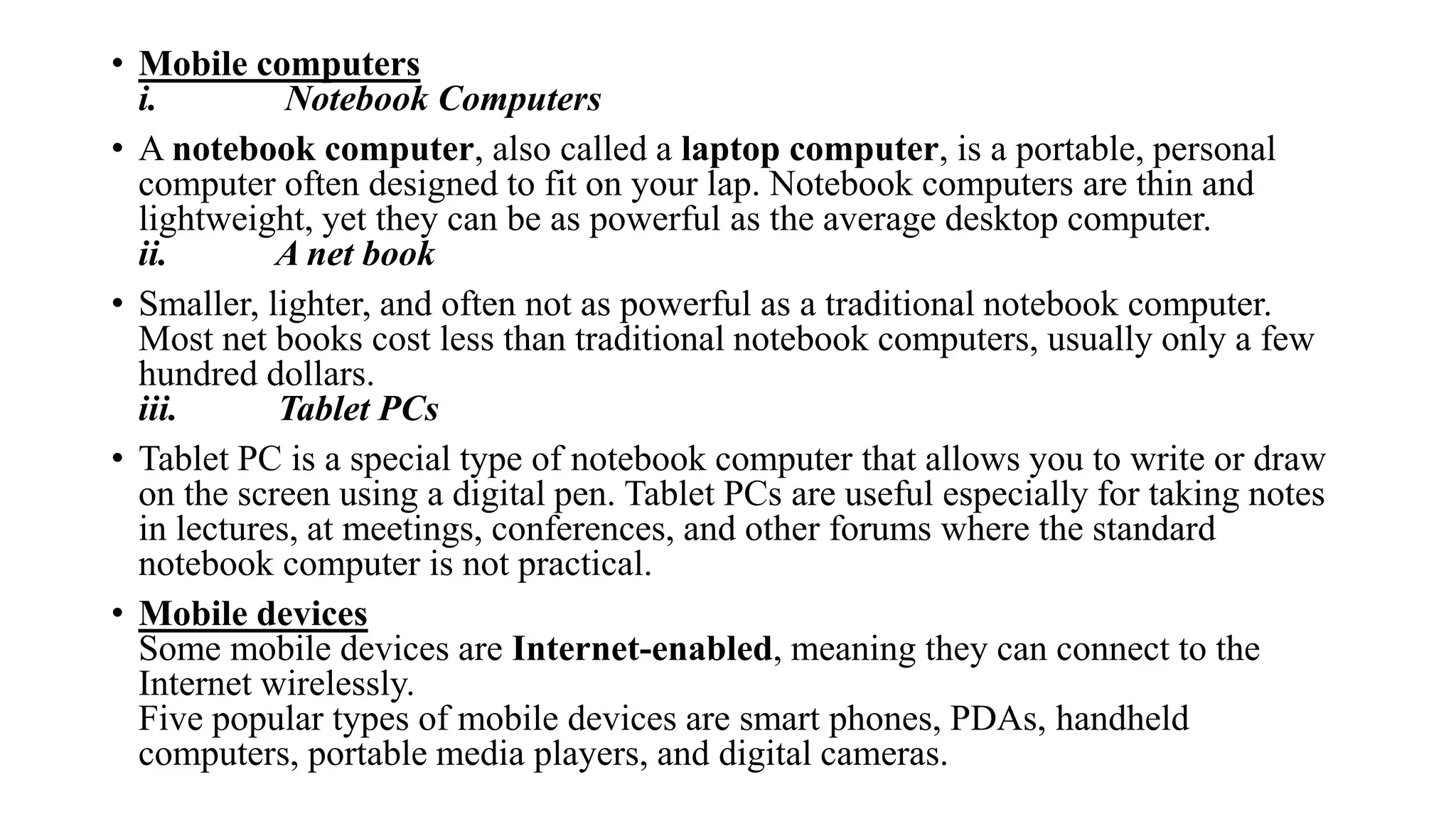 • Mobile computers
i. Notebook Computers

• A notebook computer, also called a laptop computer, is a portable, personal computer often designed to fit on your lap. Notebook computers are thin and lightweight, yet they can be as powerful as the average desktop computer.
ii. A net book

• Smaller, lighter, and often not as powerful as a traditional notebook computer. Most net books cost less than traditional notebook computers, usually only a few hundred dollars.
iii. Tablet PCs

• Tablet PC is a special type of notebook computer that allows you to write or draw on the screen using a digital pen. Tablet PCs are useful especially for taking notes in lectures, at meetings, conferences, and other forums where the standard notebook computer is not practical.

• Mobile devices
Some mobile devices are Internet-enabled, meaning they can connect to the Internet wirelessly.
Five popular types of mobile devices are smart phones, PDAs, handheld computers, portable media players, and digital cameras.